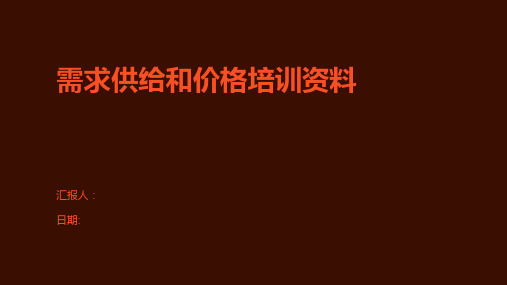 需求供给和价格培训资料

汇报人：

日期: